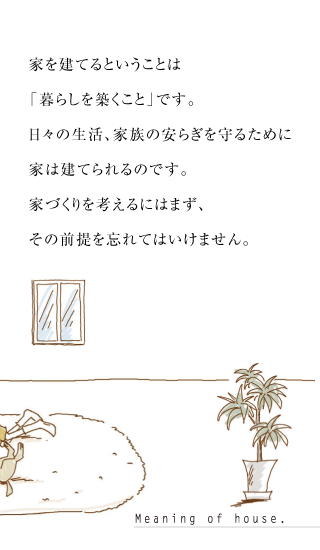 家を建てるということは

「暮らしを築くこと」です。

日々の生活、家族の安らぎを守るために

家は建てられるのです。

家づくりを考えるにはまず、

その前提を忘れてはいけません。

Meaning of house.